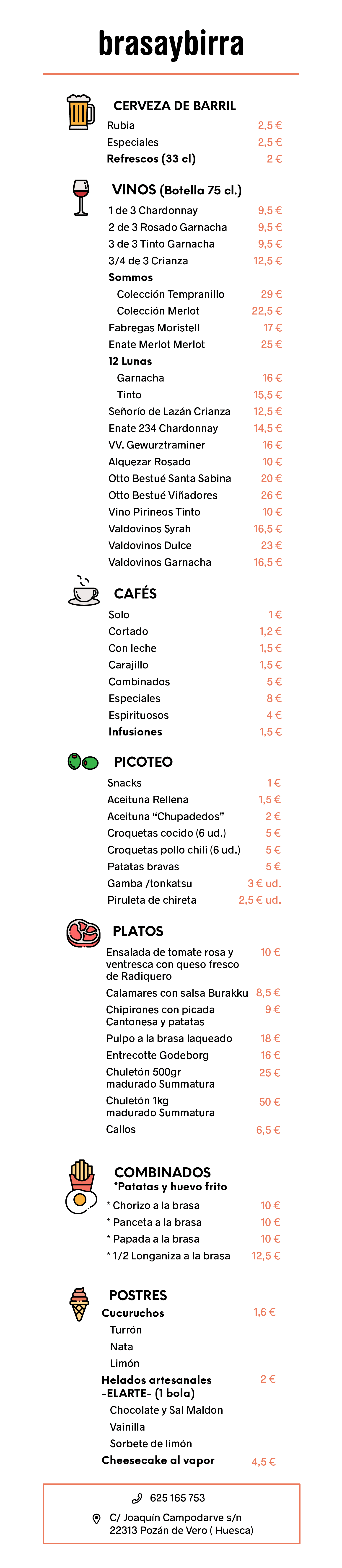 brasaybirra

CERVEZA DE BARRIL
Rubia 2,5 €
Especiales 2,5 €
Refrescos (33 cl) 2 €

VINOS (Botella 75 cl.)
1 de 3 Chardonnay 9,5 €
2 de 3 Rosado Garnacha 9,5 €
3 de 3 Tinto Garnacha 9,5 €
3/4 de 3 Crianza 12,5 €
Sommos
Colección Tempranillo 29 €
Colección Merlot 22,5 €
Fabregas Moristell 17 €
Enate Merlot Merlot 25 €
12 Lunas
Garnacha 16 €
Tinto 15,5 €
Señorío de Lazán Crianza 12,5 €
Enate 234 Chardonnay 14,5 €
VV. Gewurztraminer 16 €
Alquezar Rosado 10 €
Otto Bestué Santa Sabina 20 €
Otto Bestué Viñadores 26 €
Vino Pirineos Tinto 10 €
Valdovinos Syrah 16,5 €
Valdovinos Dulce 23 €
Valdovinos Garnacha 16,5 €

CAFÉS
Solo 1 €
Cortado 1,2 €
Con leche 1,5 €
Carajillo 1,5 €
Combinados 5 €
Especiales 8 €
Espirituosos 4 €
Infusiones 1,5 €

PICOTEO
Snacks 1 €
Aceituna Rellena 1,5 €
Aceituna “Chupadedos” 2 €
Croquetas cocido (6 ud.) 5 €
Croquetas pollo chili (6 ud.) 5 €
Patatas bravas 5 €
Gamba /tonkatsu 3 € ud.
Piruleta de chireta 2,5 € ud.

PLATOS
Ensalada de tomate rosa y ventresca con queso fresco de Radiquero 10 €
Calamares con salsa Burakku 8,5 €
Chipirones con picada Cantonesa y patatas 9 €
Pulpo a la brasa laqueado 18 €
Entrecotte Godeborg 16 €
Chuletón 500gr madurado Summatura 25 €
Chuletón 1kg madurado Summatura 50 €
Callos 6,5 €

COMBINADOS
*Patatas y huevo frito
* Chorizo a la brasa 10 €
* Panceta a la brasa 10 €
* Papada a la brasa 10 €
* 1/2 Longaniza a la brasa 12,5 €

POSTRES
Cucuruchos 1,6 €
Turrón
Nata
Limón
Helados artesanales -ELARTE- (1 bola) 2 €
Chocolate y Sal Maldon
Vainilla
Sorbete de limón
Cheesecake al vapor 4,5 €

625 165 753
C/ Joaquín Campodarve s/n
22313 Pozán de Vero ( Huesca)